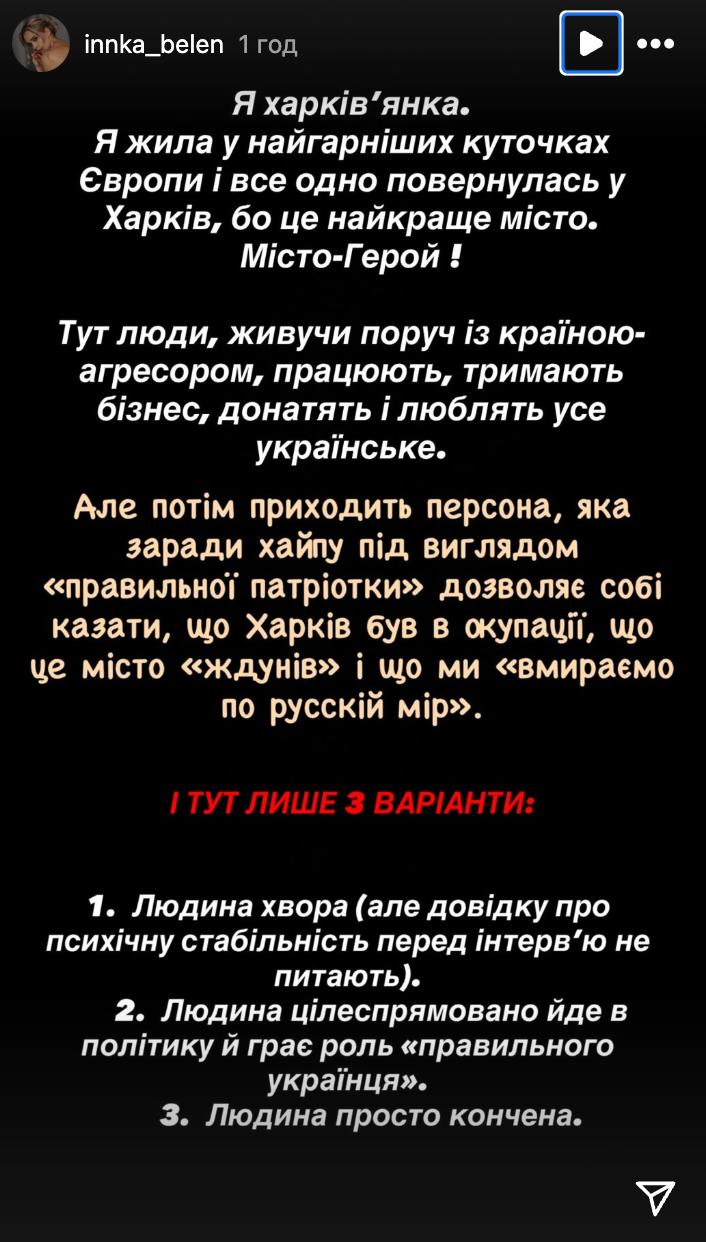 innka_belen 1 год

Я харків'янка.
Я жила у найгарніших куточках Європи і все одно повернулась у Харків, бо це найкраще місто. Місто-Герой !

Тут люди, живучи поруч із країною-агресором, працюють, тримають бізнес, донатять і люблять усе українське.

Але потім приходить персона, яка заради хайпу під виглядом «правильної патріотки» дозволяє собі казати, що Харків був в окупації, що це місто «ждунів» і що ми «вмираємо по русскій мір».

І ТУТ ЛИШЕ 3 ВАРІАНТИ:

1. Людина хвора (але довідку про психічну стабільність перед інтерв'ю не питають).
2. Людина цілеспрямовано йде в політику й грає роль «правильного українця».
3. Людина просто кончена.